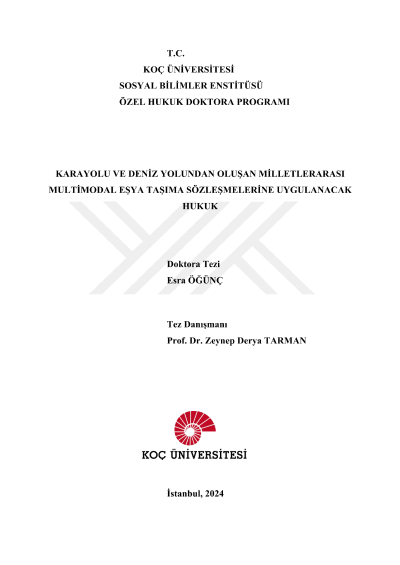 T.C.
KOÇ ÜNİVERSİTESİ
SOSYAL BİLİMLER ENSTİTÜSÜ
ÖZEL HUKUK DOKTORA PROGRAMI

KARAYOLU VE DENİZ YOLUNDAN OLUŞAN MİLLETLERARASI MULTİMODAL EŞYA TAŞIMA SÖZLEŞMELERİNE UYGULANACAK HUKUK

Doktora Tezi
Esra ÖĞÜNÇ

Tez Danışmanı
Prof. Dr. Zeynep Derya TARMAN

KOÇ ÜNİVERSİTESİ

İstanbul, 2024